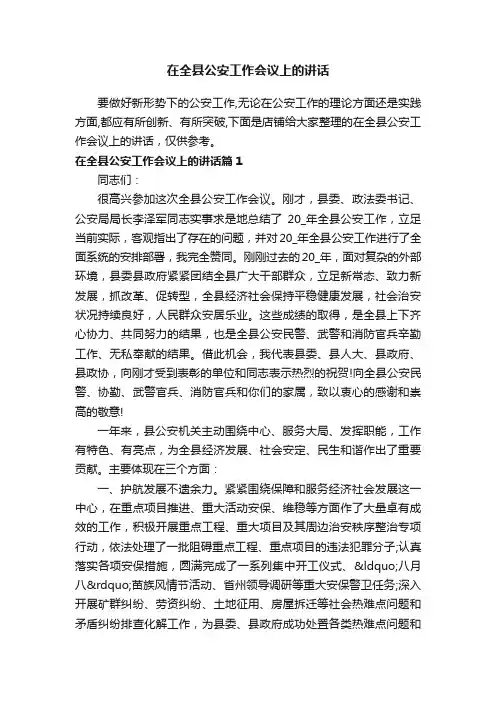 在全县公安工作会议上的讲话

要做好新形势下的公安工作,无论在公安工作的理论方面还是实践方面,都应有所创新、有所突破,下面是店铺给大家整理的在全县公安工作会议上的讲话，仅供参考。

在全县公安工作会议上的讲话篇1

同志们：

很高兴参加这次全县公安工作会议。刚才，县委、政法委书记、公安局局长李泽军同志实事求是地总结了 20_年全县公安工作，立足当前实际，客观指出了存在的问题，并对20_年全县公安工作进行了全面系统的安排部署，我完全赞同。刚刚过去的20_年，面对复杂的外部环境，县委县政府紧紧团结全县广大干部群众，立足新常态、致力新发展，抓改革、促转型，全县经济社会保持平稳健康发展，社会治安状况持续良好，人民群众安居乐业。这些成绩的取得，是全县上下齐心协力、共同努力的结果，也是全县公安民警、武警和消防官兵辛勤工作、无私奉献的结果。借此机会，我代表县委、县人大、县政府、县政协，向刚才受到表彰的单位和同志表示热烈的祝贺!向全县公安民警、协勤、武警官兵、消防官兵和你们的家属，致以衷心的感谢和崇高的敬意!

一年来，县公安机关主动围绕中心、服务大局、发挥职能，工作有特色、有亮点，为全县经济发展、社会安定、民生和谐作出了重要贡献。主要体现在三个方面：

一、护航发展不遗余力。紧紧围绕保障和服务经济社会发展这一中心，在重点项目推进、重大活动安保、维稳等方面作了大量卓有成效的工作，积极开展重点工程、重大项目及其周边治安秩序整治专项行动，依法处理了一批阻碍重点工程、重点项目的违法犯罪分子;认真落实各项安保措施，圆满完成了一系列集中开工仪式、&ldquo;八月八&rdquo;苗族风情节活动、省州领导调研等重大安保警卫任务;深入开展矿群纠纷、劳资纠纷、土地征用、房屋拆迁等社会热难点问题和矛盾纠纷排查化解工作，为县委、县政府成功处置各类热难点问题和